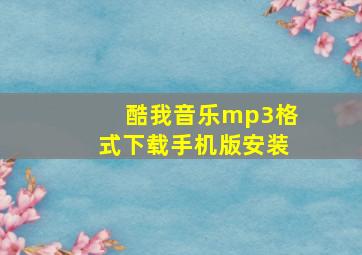 酷我音乐mp3格式下载手机版安装